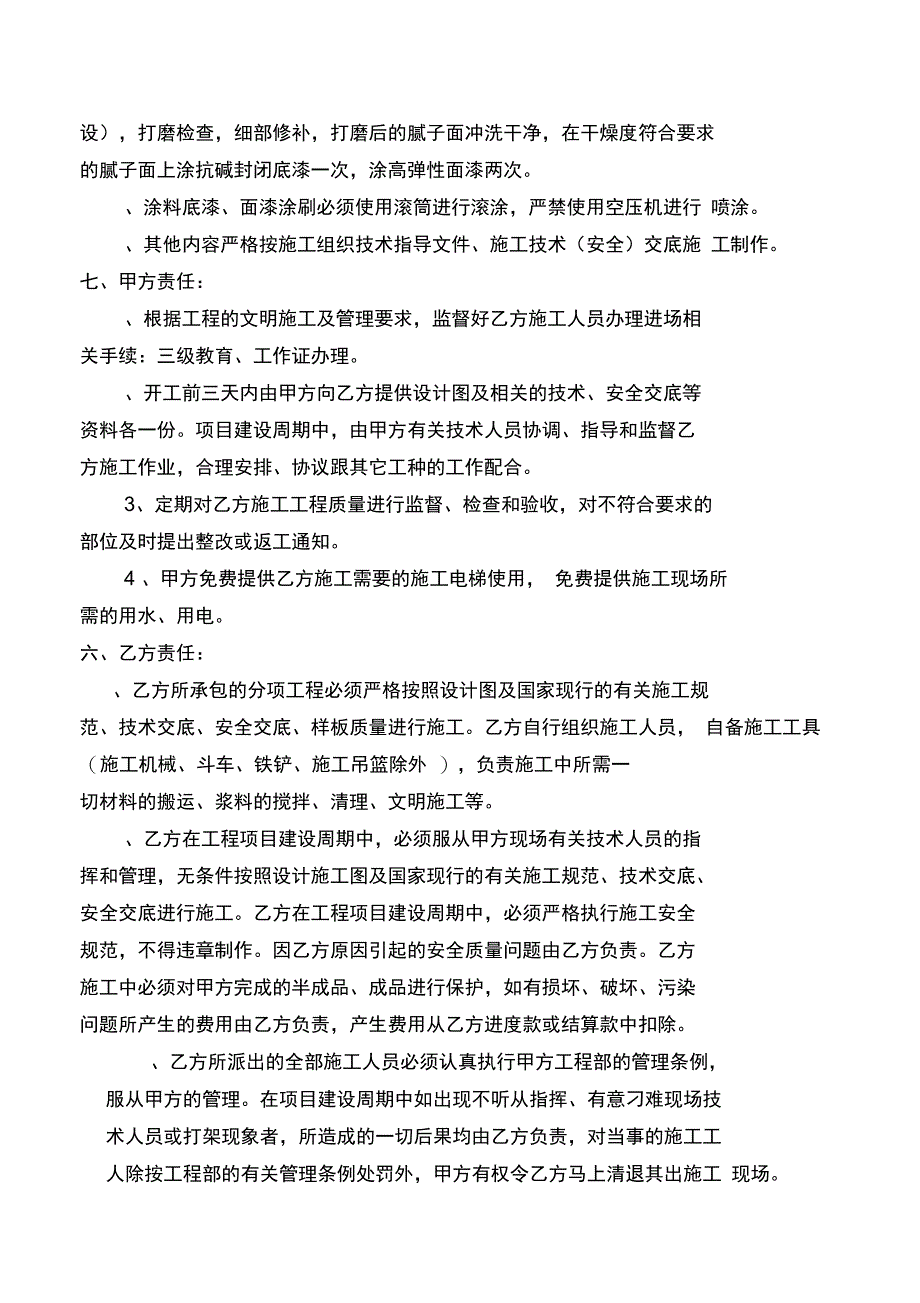 设），打磨检查，细部修补，打磨后的腻子面冲洗干净，在干燥度符合要求的腻子面上涂抗碱封闭底漆一次，涂高弹性面漆两次。

、涂料底漆、面漆涂刷必须使用滚筒进行滚涂，严禁使用空压机进行 喷涂。

、其他内容严格按施工组织技术指导文件、施工技术（安全）交底施 工制作。

七、甲方责任：

、根据工程的文明施工及管理要求，监督好乙方施工人员办理进场相关手续：三级教育、工作证办理。

、开工前三天内由甲方向乙方提供设计图及相关的技术、安全交底等资料各一份。项目建设周期中，由甲方有关技术人员协调、指导和监督乙方施工作业，合理安排、协议跟其它工种的工作配合。

3、定期对乙方施工工程质量进行监督、检查和验收，对不符合要求的部位及时提出整改或返工通知。

4 、甲方免费提供乙方施工需要的施工电梯使用， 免费提供施工现场所需的用水、用电。

六、乙方责任：

、乙方所承包的分项工程必须严格按照设计图及国家现行的有关施工规范、技术交底、安全交底、样板质量进行施工。乙方自行组织施工人员， 自备施工工具（施工机械、斗车、铁铲、施工吊篮除外 ），负责施工中所需一切材料的搬运、浆料的搅拌、清理、文明施工等。

、乙方在工程项目建设周期中，必须服从甲方现场有关技术人员的指挥和管理，无条件按照设计施工图及国家现行的有关施工规范、技术交底、安全交底进行施工。乙方在工程项目建设周期中，必须严格执行施工安全规范，不得违章制作。因乙方原因引起的安全质量问题由乙方负责。乙方施工中必须对甲方完成的半成品、成品进行保护，如有损坏、破坏、污染问题所产生的费用由乙方负责，产生费用从乙方进度款或结算款中扣除。

、乙方所派出的全部施工人员必须认真执行甲方工程部的管理条例，服从甲方的管理。在项目建设周期中如出现不听从指挥、有意刁难现场技术人员或打架现象者，所造成的一切后果均由乙方负责，对当事的施工工人除按工程部的有关管理条例处罚外，甲方有权令乙方马上清退其出施工 现场。